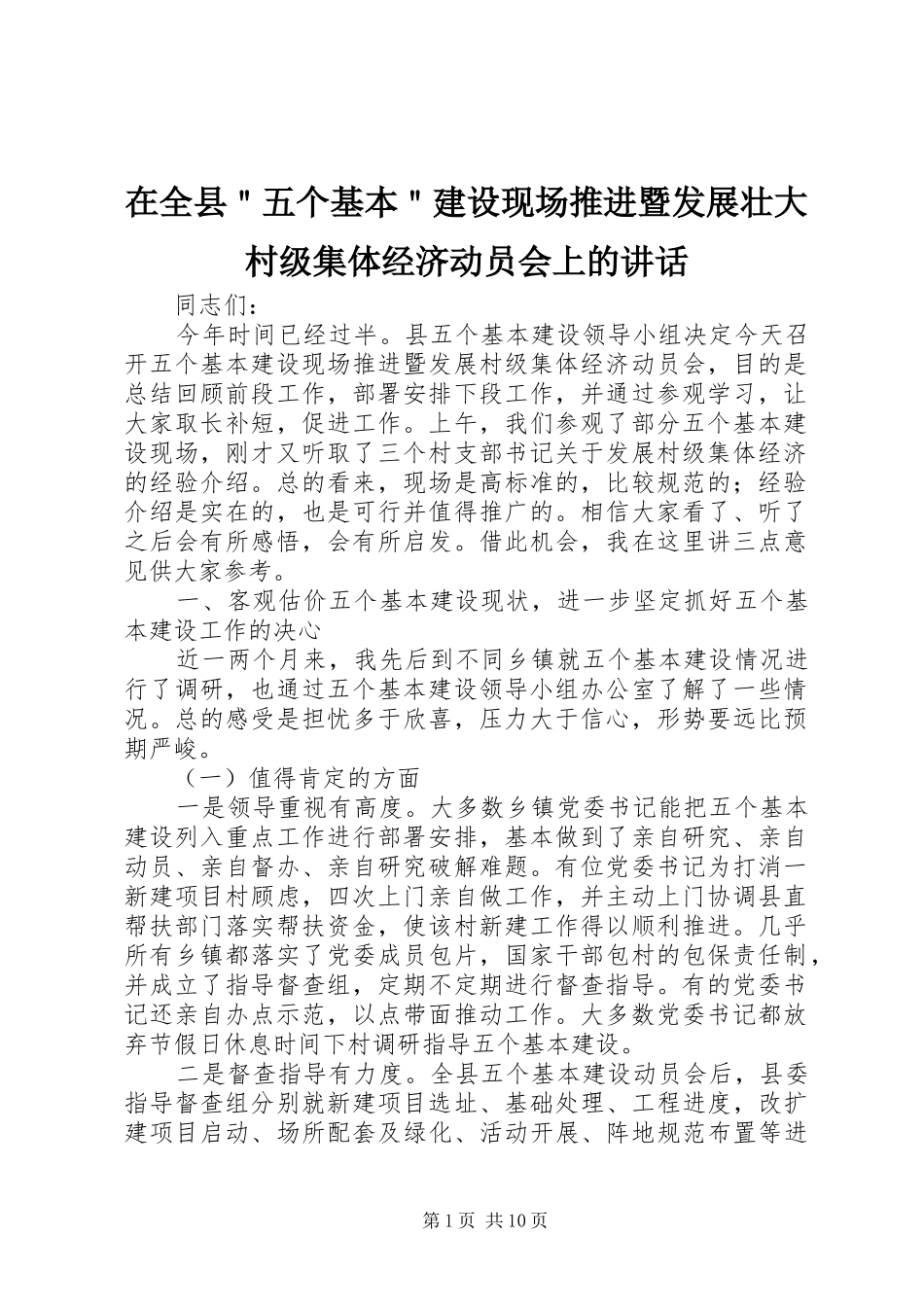 在全县＂五个基本＂建设现场推进暨发展壮大村级集体经济动员会上的讲话

同志们：

今年时间已经过半。县五个基本建设领导小组决定今天召开五个基本建设现场推进暨发展村级集体经济动员会，目的是总结回顾前段工作，部署安排下段工作，并通过参观学习，让大家取长补短，促进工作。上午，我们参观了部分五个基本建设现场，刚才又听取了三个村支部书记关于发展村级集体经济的经验介绍。总的看来，现场是高标准的，比较规范的；经验介绍是实在的，也是可行并值得推广的。相信大家看了、听了之后会有所感悟，会有所启发。借此机会，我在这里讲三点意见供大家参考。

一、客观估价五个基本建设现状，进一步坚定抓好五个基本建设工作的决心

近一两个月来，我先后到不同乡镇就五个基本建设情况进行了调研，也通过五个基本建设领导小组办公室了解了一些情况。总的感受是担忧多于欣喜，压力大于信心，形势要远比预期严峻。

（一）值得肯定的方面

一是领导重视有高度。大多数乡镇党委书记能把五个基本建设列入重点工作进行部署安排，基本做到了亲自研究、亲自动员、亲自督办、亲自研究破解难题。有位党委书记为打消一新建项目村顾虑，四次上门亲自做工作，并主动上门协调县直帮扶部门落实帮扶资金，使该村新建工作得以顺利推进。几乎所有乡镇都落实了党委成员包片，国家干部包村的包保责任制，并成立了指导督查组，定期不定期进行督查指导。有的党委书记还亲自办点示范，以点带面推动工作。大多数党委书记都放弃节假日休息时间下村调研指导五个基本建设。

二是督查指导有力度。全县五个基本建设动员会后，县委指导督查组分别就新建项目选址、基础处理、工程进度，改扩建项目启动、场所配套及绿化、活动开展、阵地规范布置等进

第1页 共10页